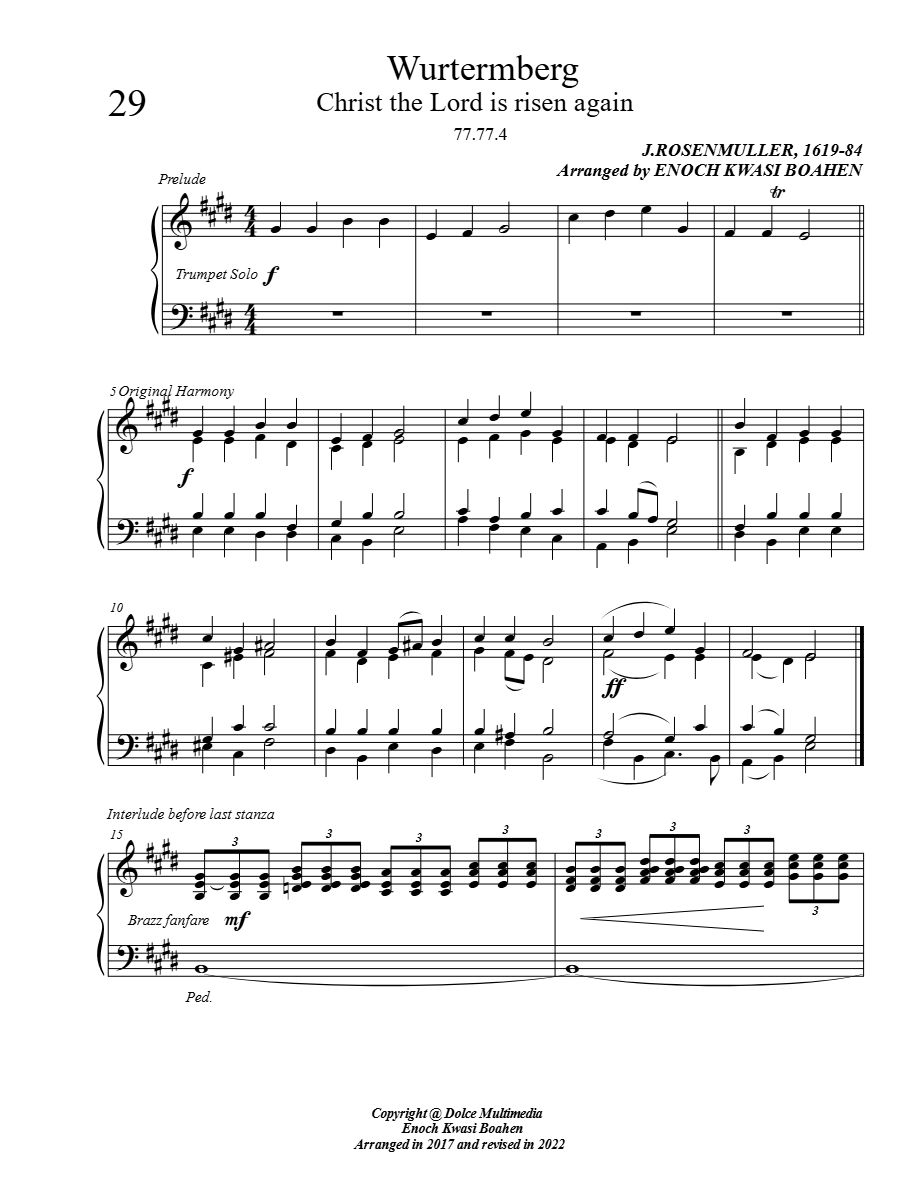 29

Wurtermberg

Christ the Lord is risen again

77.77.4

J.ROSENMULLER, 1619-84
Arranged by ENOCH KWASI BOAHEN

Prelude

tr

Trumpet Solo f

5 Original Harmony

f

10

ff

Interlude before last stanza

15

3 3 3 3 3 3 3 3

Brazz fanfare mf

Ped.

Copyright @ Dolce Multimedia
Enoch Kwasi Boahen
Arranged in 2017 and revised in 2022